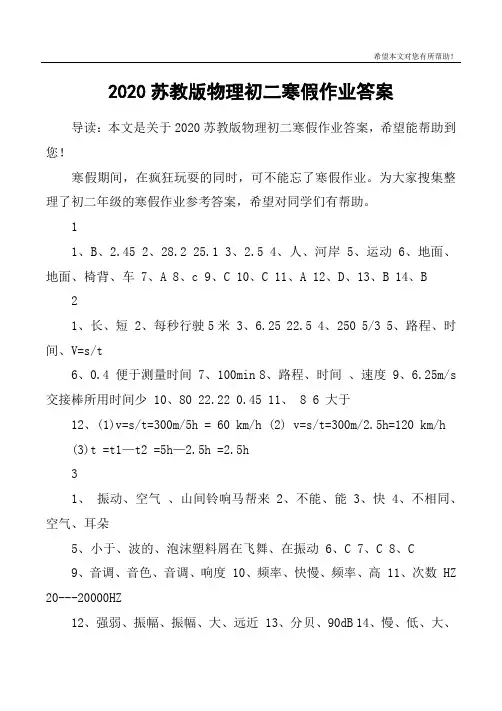 希望本文对您有所帮助！

2020 苏教版物理初二寒假作业答案

导读：本文是关于 2020 苏教版物理初二寒假作业答案，希望能帮助到您！

寒假期间，在疯狂玩耍的同时，可不能忘了寒假作业。为大家搜集整理了初二年级的寒假作业参考答案，希望对同学们有帮助。

1

1、B、2.45 2、28.2 25.1 3、2.5 4、人、河岸 5、运动 6、地面、地面、椅背、车 7、A 8、c 9、C 10、C 11、A 12、D、13、B 14、B

2

1、长、短 2、每秒行驶 5 米 3、6.25 22.5 4、250 5/3 5、路程、时间、V=s/t

6、0.4 便于测量时间 7、100min 8、路程、时间 、速度 9、6.25m/s 交接棒所用时间少 10、80 22.22 0.45 11、 8 6 大于

12、(1)v=s/t=300m/5h = 60 km/h (2) v=s/t=300m/2.5h=120 km/h (3)t =t1—t2 =5h—2.5h =2.5h

3

1、 振动、空气 、山间铃响马帮来 2、不能、能 3、快 4、不相同、空气、耳朵

5、小于、波的、泡沫塑料屑在飞舞、在振动 6、C 7、C 8、C

9、音调、音色、音调、响度 10、频率、快慢、频率、高 11、次数 HZ 20---20000HZ

12、强弱、振幅、振幅、大、远近 13、分贝、90dB 14、慢、低、大、